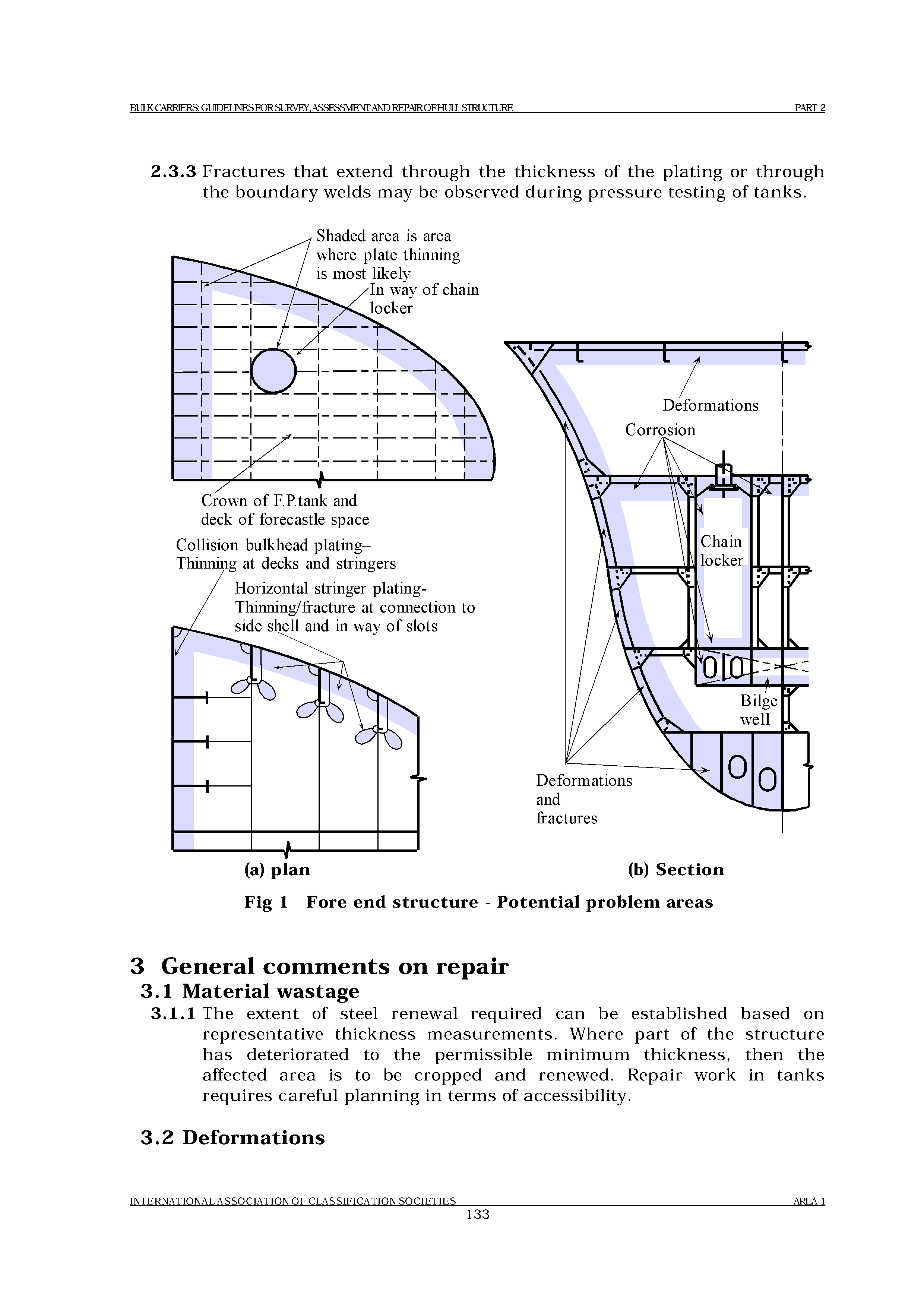 BULK CARRIERS: GUIDELINES FOR SURVEY, ASSESSMENT AND REPAIR OF HULL STRUCTURE PART 2

2.3.3 Fractures that extend through the thickness of the plating or through the boundary welds may be observed during pressure testing of tanks.

Shaded area is area where plate thinning is most likely

In way of chain locker

Crown of F.P.tank and deck of forecastle space

Collision bulkhead plating– Thinning at decks and stringers

Horizontal stringer plating- Thinning/fracture at connection to side shell and in way of slots

Deformations

Corrosion

Chain locker

Bilge well

Deformations and fractures

(a) plan

(b) Section

Fig 1 Fore end structure - Potential problem areas

3 General comments on repair

3.1 Material wastage

3.1.1 The extent of steel renewal required can be established based on representative thickness measurements. Where part of the structure has deteriorated to the permissible minimum thickness, then the affected area is to be cropped and renewed. Repair work in tanks requires careful planning in terms of accessibility.

3.2 Deformations

INTERNATIONAL ASSOCIATION OF CLASSIFICATION SOCIETIES AREA 1

133